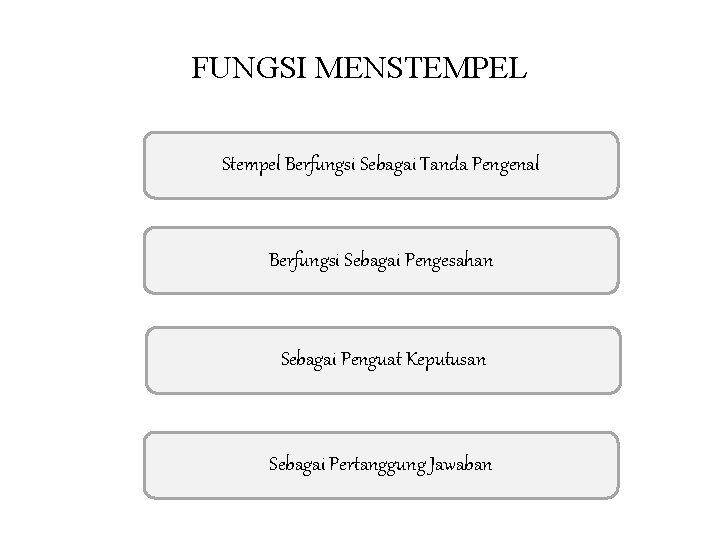 FUNGSI MENSTEMPEL

Stempel Berfungsi Sebagai Tanda Pengenal

Berfungsi Sebagai Pengesahan

Sebagai Penguat Keputusan

Sebagai Pertanggung Jawaban